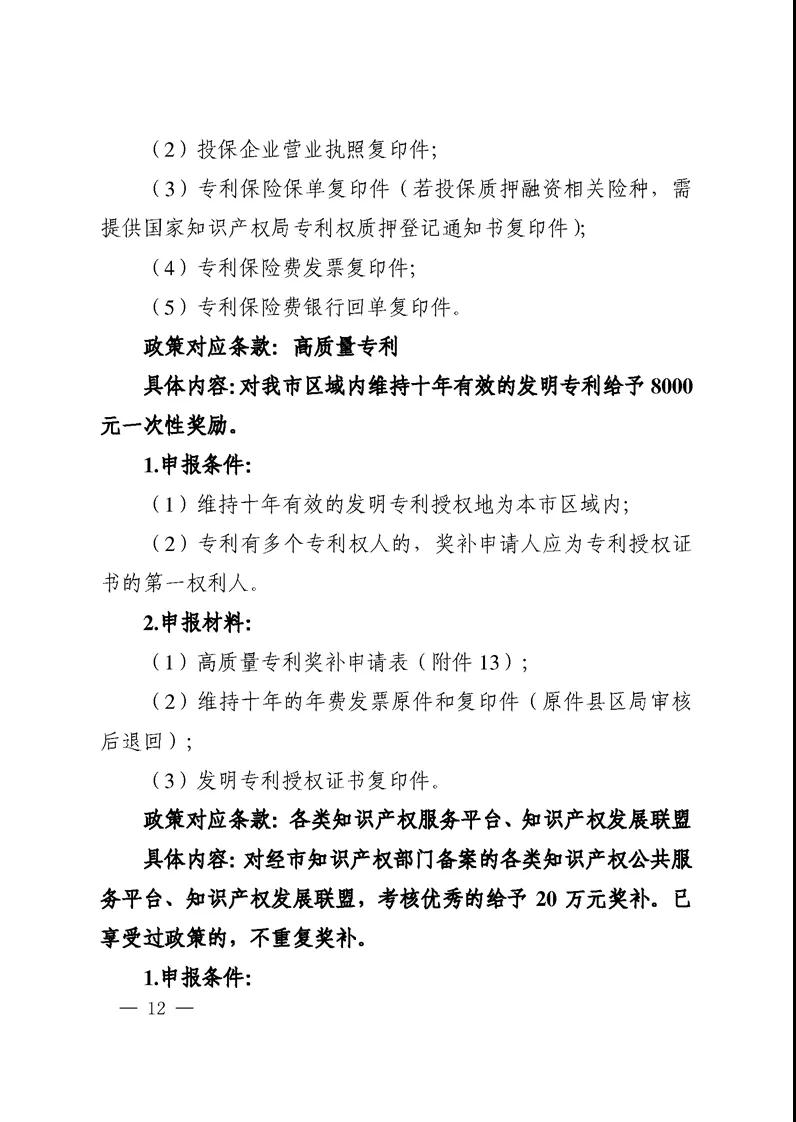 （2）投保企业营业执照复印件；

（3）专利保险保单复印件（若投保质押融资相关险种，需提供国家知识产权局专利权质押登记通知书复印件）；

（4）专利保险费发票复印件；

（5）专利保险费银行回单复印件。

政策对应条款：高质量专利

具体内容：对我市区域内维持十年有效的发明专利给予 8000 元一次性奖励。

1.申报条件：

（1）维持十年有效的发明专利授权地为本市区域内；

（2）专利有多个专利权人的，奖补申请人应为专利授权证书的第一权利人。

2.申报材料：

（1）高质量专利奖补申请表（附件 13）；

（2）维持十年的年费发票原件和复印件（原件县区局审核后退回）；

（3）发明专利授权证书复印件。

政策对应条款：各类知识产权服务平台、知识产权发展联盟

具体内容：对经市知识产权部门备案的各类知识产权公共服务平台、知识产权发展联盟，考核优秀的给予 20 万元奖补。已享受过政策的，不重复奖补。

1.申报条件：

— 12 —